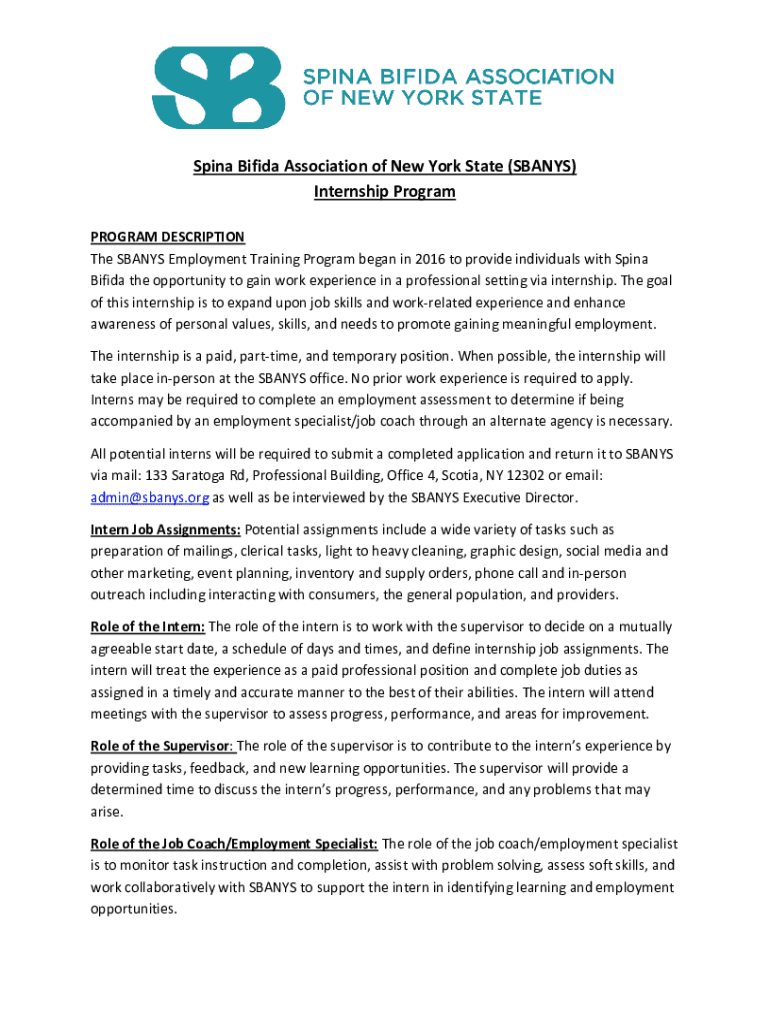 SB SPINA BIFIDA ASSOCIATION OF NEW YORK STATE

Spina Bifida Association of New York State (SBANYS)
Internship Program

PROGRAM DESCRIPTION
The SBANYS Employment Training Program began in 2016 to provide individuals with Spina Bifida the opportunity to gain work experience in a professional setting via internship. The goal of this internship is to expand upon job skills and work-related experience and enhance awareness of personal values, skills, and needs to promote gaining meaningful employment.

The internship is a paid, part-time, and temporary position. When possible, the internship will take place in-person at the SBANYS office. No prior work experience is required to apply. Interns may be required to complete an employment assessment to determine if being accompanied by an employment specialist/job coach through an alternate agency is necessary.

All potential interns will be required to submit a completed application and return it to SBANYS via mail: 133 Saratoga Rd, Professional Building, Office 4, Scotia, NY 12302 or email: admin@sbanys.org as well as be interviewed by the SBANYS Executive Director.

Intern Job Assignments: Potential assignments include a wide variety of tasks such as preparation of mailings, clerical tasks, light to heavy cleaning, graphic design, social media and other marketing, event planning, inventory and supply orders, phone call and in-person outreach including interacting with consumers, the general population, and providers.

Role of the Intern: The role of the intern is to work with the supervisor to decide on a mutually agreeable start date, a schedule of days and times, and define internship job assignments. The intern will treat the experience as a paid professional position and complete job duties as assigned in a timely and accurate manner to the best of their abilities. The intern will attend meetings with the supervisor to assess progress, performance, and areas for improvement.

Role of the Supervisor: The role of the supervisor is to contribute to the intern's experience by providing tasks, feedback, and new learning opportunities. The supervisor will provide a determined time to discuss the intern's progress, performance, and any problems that may arise.

Role of the Job Coach/Employment Specialist: The role of the job coach/employment specialist is to monitor task instruction and completion, assist with problem solving, assess soft skills, and work collaboratively with SBANYS to support the intern in identifying learning and employment opportunities.